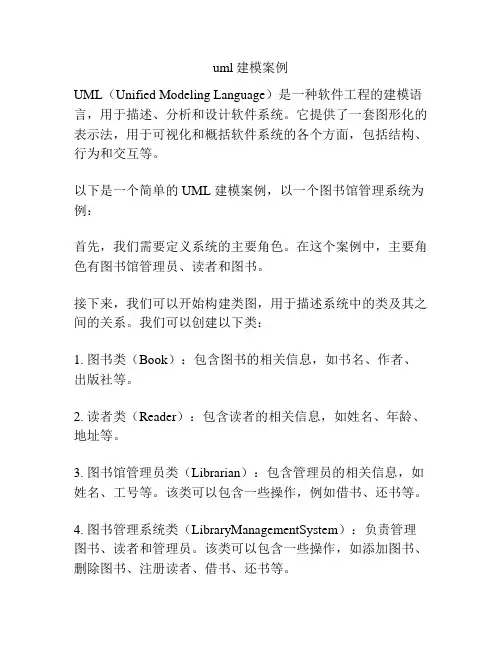 uml 建模案例

UML（Unified Modeling Language）是一种软件工程的建模语言，用于描述、分析和设计软件系统。它提供了一套图形化的表示法，用于可视化和概括软件系统的各个方面，包括结构、行为和交互等。

以下是一个简单的 UML 建模案例，以一个图书馆管理系统为例：

首先，我们需要定义系统的主要角色。在这个案例中，主要角色有图书馆管理员、读者和图书。

接下来，我们可以开始构建类图，用于描述系统中的类及其之间的关系。我们可以创建以下类：

1. 图书类（Book）：包含图书的相关信息，如书名、作者、出版社等。

2. 读者类（Reader）：包含读者的相关信息，如姓名、年龄、地址等。

3. 图书馆管理员类（Librarian）：包含管理员的相关信息，如姓名、工号等。该类可以包含一些操作，例如借书、还书等。

4. 图书管理系统类（LibraryManagementSystem）：负责管理图书、读者和管理员。该类可以包含一些操作，如添加图书、删除图书、注册读者、借书、还书等。